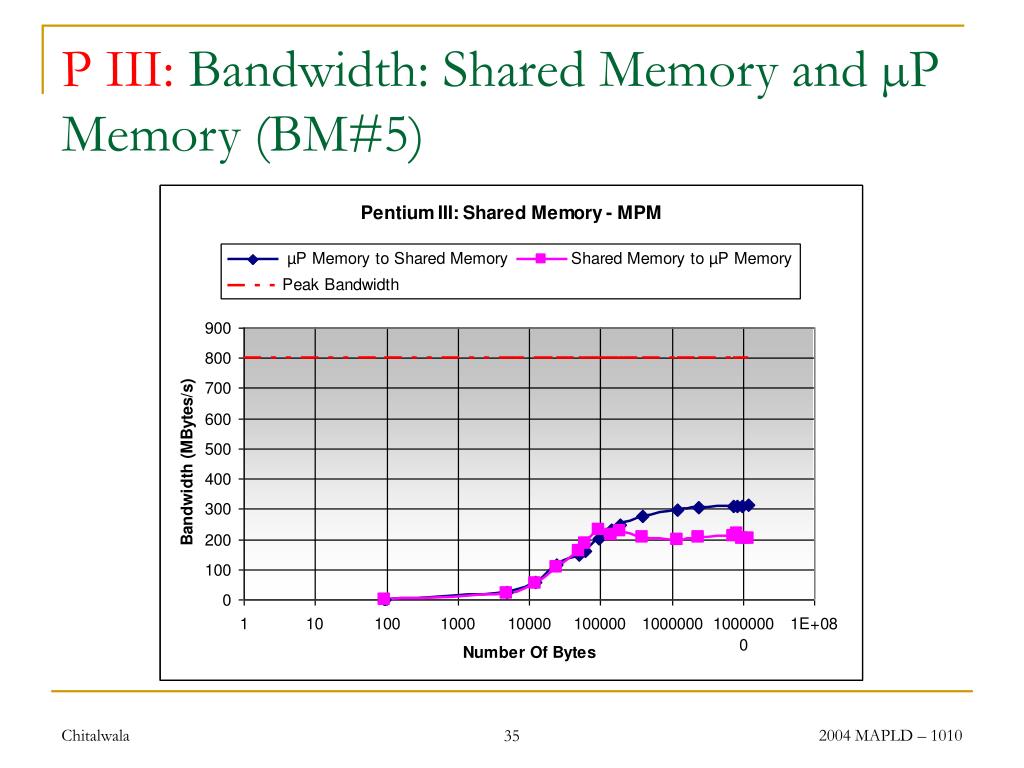 P III: Bandwidth: Shared Memory and µP Memory (BM#5)

Pentium III: Shared Memory - MPM

µP Memory to Shared Memory
Shared Memory to µP Memory
Peak Bandwidth

Bandwidth (MBytes/s)

900
800
700
600
500
400
300
200
100
0

1
10
100
1000
10000
100000
1000000
10000000
1E+08

Number Of Bytes

Chitalwala
35
2004 MAPLD – 1010